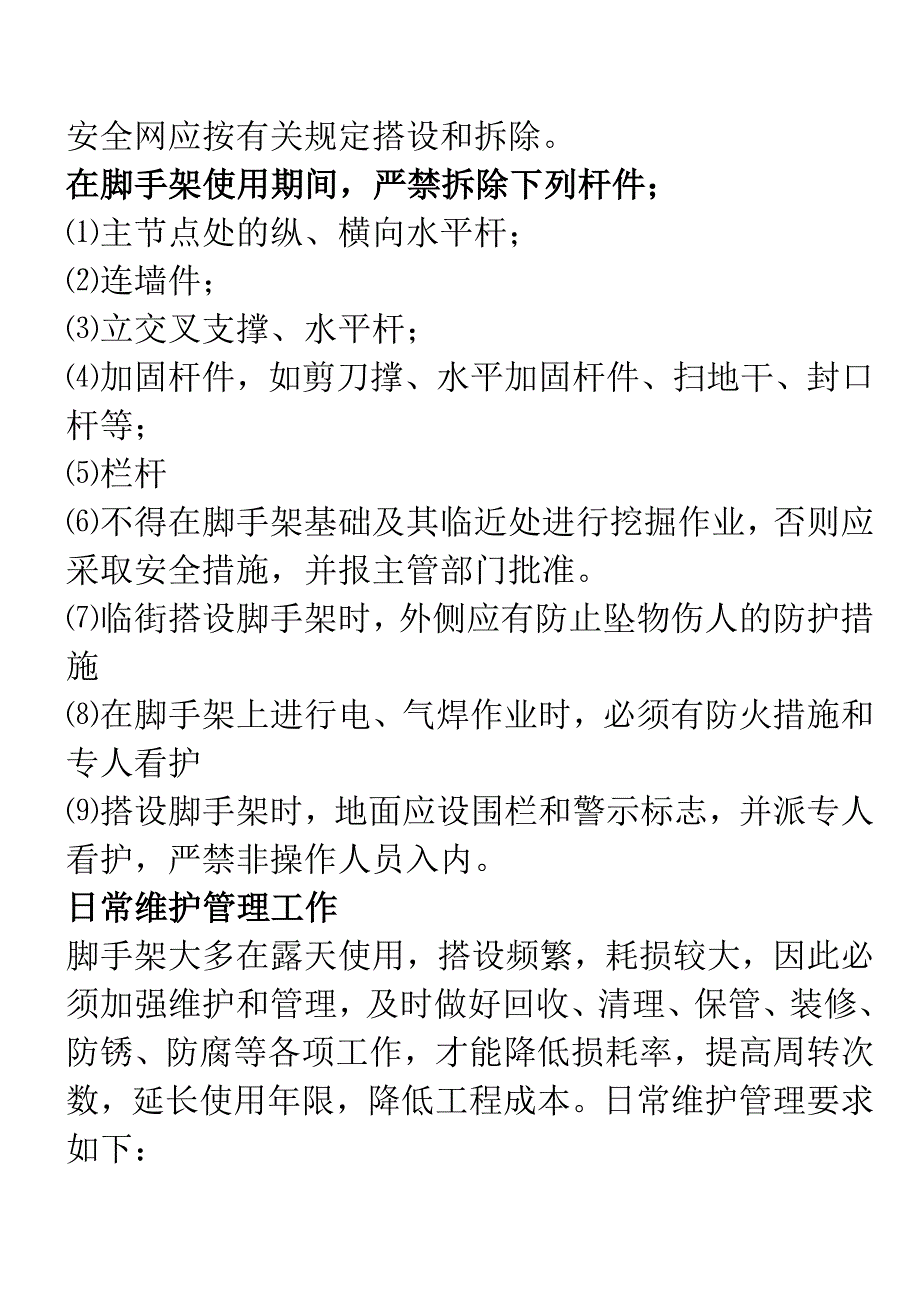 安全网应按有关规定搭设和拆除。
在脚手架使用期间，严禁拆除下列杆件；
⑴主节点处的纵、横向水平杆；
⑵连墙件；
⑶立交叉支撑、水平杆；
⑷加固杆件，如剪刀撑、水平加固杆件、扫地干、封口杆等；
⑸栏杆
⑹不得在脚手架基础及其临近处进行挖掘作业，否则应采取安全措施，并报主管部门批准。
⑺临街搭设脚手架时，外侧应有防止坠物伤人的防护措施
⑻在脚手架上进行电、气焊作业时，必须有防火措施和专人看护
⑼搭设脚手架时，地面应设围栏和警示标志，并派专人看护，严禁非操作人员入内。
日常维护管理工作
脚手架大多在露天使用，搭设频繁，耗损较大，因此必须加强维护和管理，及时做好回收、清理、保管、装修、防锈、防腐等各项工作，才能降低损耗率，提高周转次数，延长使用年限，降低工程成本。日常维护管理要求如下：